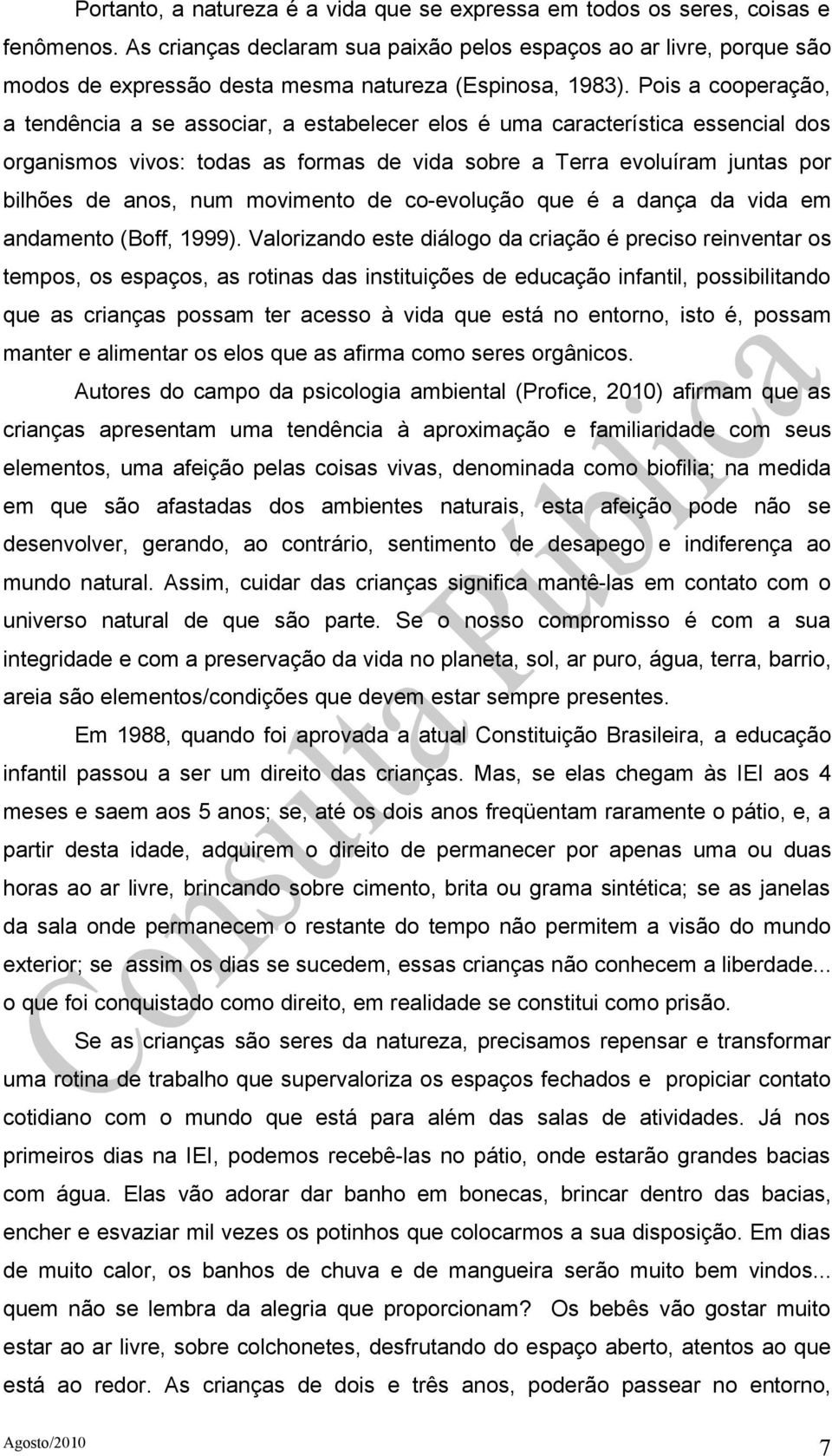 Portanto, a natureza é a vida que se expressa em todos os seres, coisas e fenômenos. As crianças declaram sua paixão pelos espaços ao ar livre, porque são modos de expressão desta mesma natureza (Espinosa, 1983). Pois a cooperação, a tendência a se associar, a estabelecer elos é uma característica essencial dos organismos vivos: todas as formas de vida sobre a Terra evoluíram juntas por bilhões de anos, num movimento de co-evolução que é a dança da vida em andamento (Boff, 1999). Valorizando este diálogo da criação é preciso reinventar os tempos, os espaços, as rotinas das instituições de educação infantil, possibilitando que as crianças possam ter acesso à vida que está no entorno, isto é, possam manter e alimentar os elos que as afirma como seres orgânicos.

Autores do campo da psicologia ambiental (Profice, 2010) afirmam que as crianças apresentam uma tendência à aproximação e familiaridade com seus elementos, uma afeição pelas coisas vivas, denominada como biofilia; na medida em que são afastadas dos ambientes naturais, esta afeição pode não se desenvolver, gerando, ao contrário, sentimento de desapego e indiferença ao mundo natural. Assim, cuidar das crianças significa mantê-las em contato com o universo natural de que são parte. Se o nosso compromisso é com a sua integridade e com a preservação da vida no planeta, sol, ar puro, água, terra, barrio, areia são elementos/condições que devem estar sempre presentes.

Em 1988, quando foi aprovada a atual Constituição Brasileira, a educação infantil passou a ser um direito das crianças. Mas, se elas chegam às IEI aos 4 meses e saem aos 5 anos; se, até os dois anos freqüentam raramente o pátio, e, a partir desta idade, adquirem o direito de permanecer por apenas uma ou duas horas ao ar livre, brincando sobre cimento, brita ou grama sintética; se as janelas da sala onde permanecem o restante do tempo não permitem a visão do mundo exterior; se assim os dias se sucedem, essas crianças não conhecem a liberdade... o que foi conquistado como direito, em realidade se constitui como prisão.

Se as crianças são seres da natureza, precisamos repensar e transformar uma rotina de trabalho que supervaloriza os espaços fechados e propiciar contato cotidiano com o mundo que está para além das salas de atividades. Já nos primeiros dias na IEI, podemos recebê-las no pátio, onde estarão grandes bacias com água. Elas vão adorar dar banho em bonecas, brincar dentro das bacias, encher e esvaziar mil vezes os potinhos que colocarmos a sua disposição. Em dias de muito calor, os banhos de chuva e de mangueira serão muito bem vindos... quem não se lembra da alegria que proporcionam? Os bebês vão gostar muito estar ao ar livre, sobre colchonetes, desfrutando do espaço aberto, atentos ao que está ao redor. As crianças de dois e três anos, poderão passear no entorno,

Consulta Pública

Agosto/2010

7